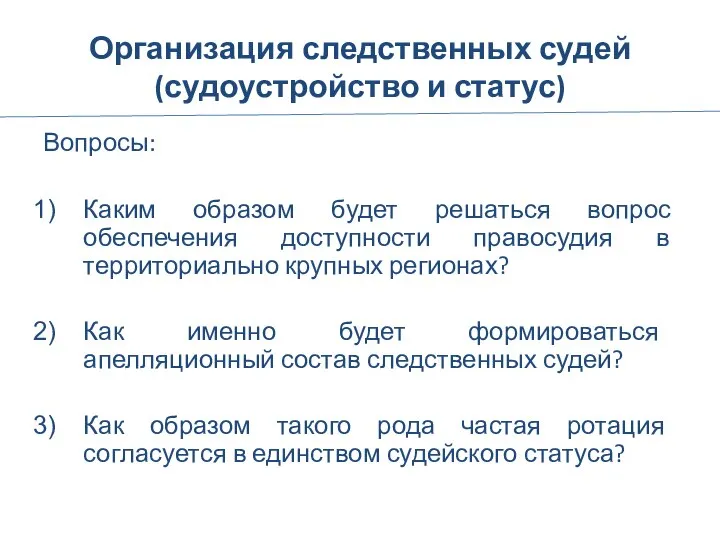 Организация следственных судей (судоустройство и статус)

Вопросы:

1) Каким образом будет решаться вопрос обеспечения доступности правосудия в территориально крупных регионах?

2) Как именно будет формироваться апелляционный состав следственных судей?

3) Как образом такого рода частая ротация согласуется в единством судейского статуса?